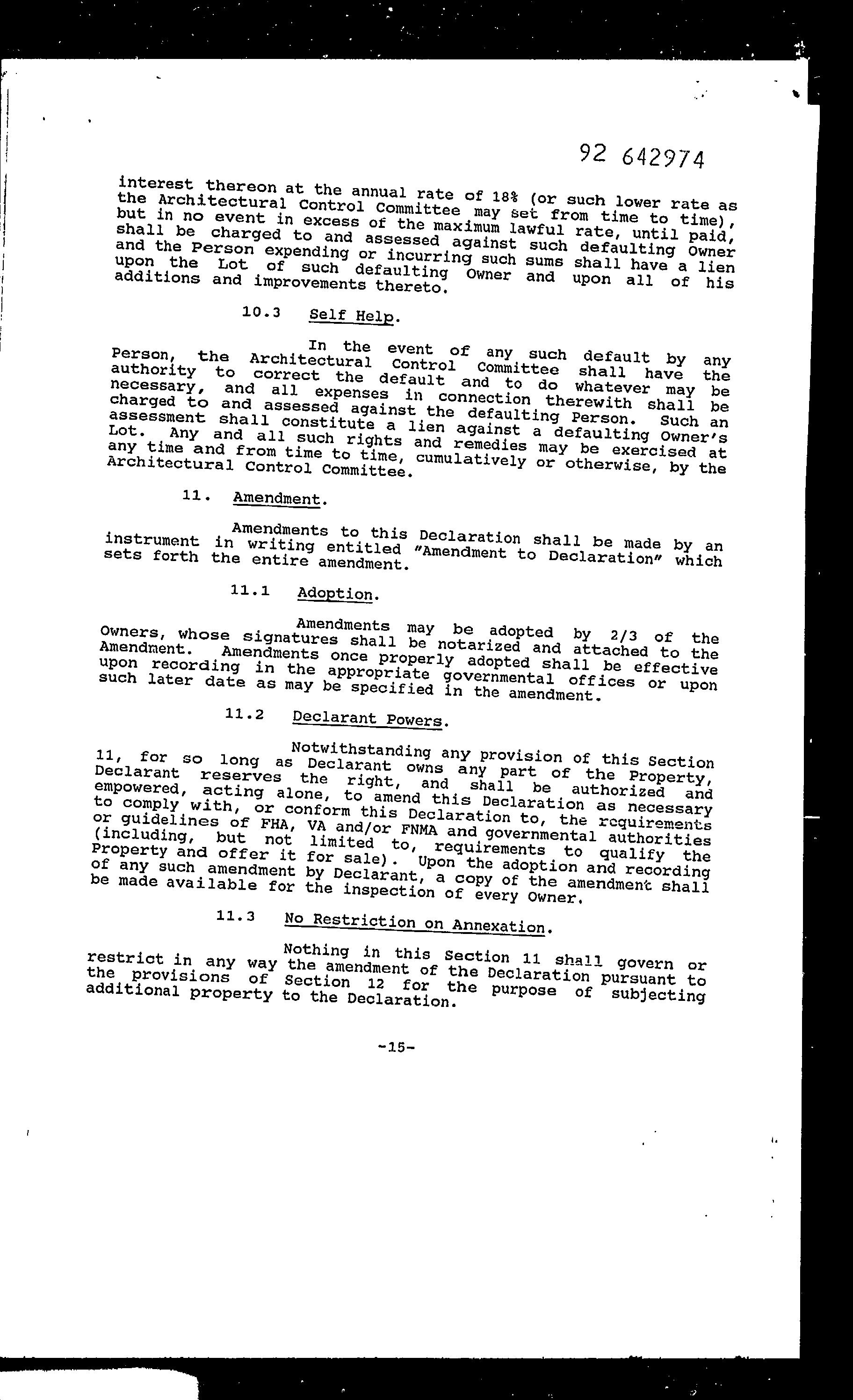 92 642974

interest thereon at the annual rate of 18% (or such lower rate as the Architectural Control Committee may set from time to time), but in no event in excess of the maximum lawful rate, until paid, shall be charged to and assessed against such defaulting Owner and the Person expending or incurring such sums shall have a lien upon the Lot of such defaulting Owner and upon all of his additions and improvements thereto.

10.3 Self Help.

In the event of any such default by any Person, the Architectural Control Committee shall have the authority to correct the default and to do whatever may be necessary, and all expenses in connection therewith shall be charged to and assessed against the defaulting Person. Such an assessment shall constitute a lien against a defaulting Owner's Lot. Any and all such rights and remedies may be exercised at any time and from time to time, cumulatively or otherwise, by the Architectural Control Committee.

11. Amendment.

Amendments to this Declaration shall be made by an instrument in writing entitled "Amendment to Declaration" which sets forth the entire amendment.

11.1 Adoption.

Amendments may be adopted by 2/3 of the Owners, whose signatures shall be notarized and attached to the Amendment. Amendments once properly adopted shall be effective upon recording in the appropriate governmental offices or upon such later date as may be specified in the amendment.

11.2 Declarant Powers.

Notwithstanding any provision of this Section 11, for so long as Declarant owns any part of the Property, Declarant reserves the right, and shall be authorized and empowered, acting alone, to amend this Declaration as necessary to comply with, or conform this Declaration to, the requirements or guidelines of FHA, VA and/or FNMA and governmental authorities (including, but not limited to, requirements to qualify the Property and offer it for sale). Upon the adoption and recording of any such amendment by Declarant, a copy of the amendment shall be made available for the inspection of every Owner.

11.3 No Restriction on Annexation.

Nothing in this Section 11 shall govern or restrict in any way the amendment of the Declaration pursuant to the provisions of Section 12 for the purpose of subjecting additional property to the Declaration.

-15-